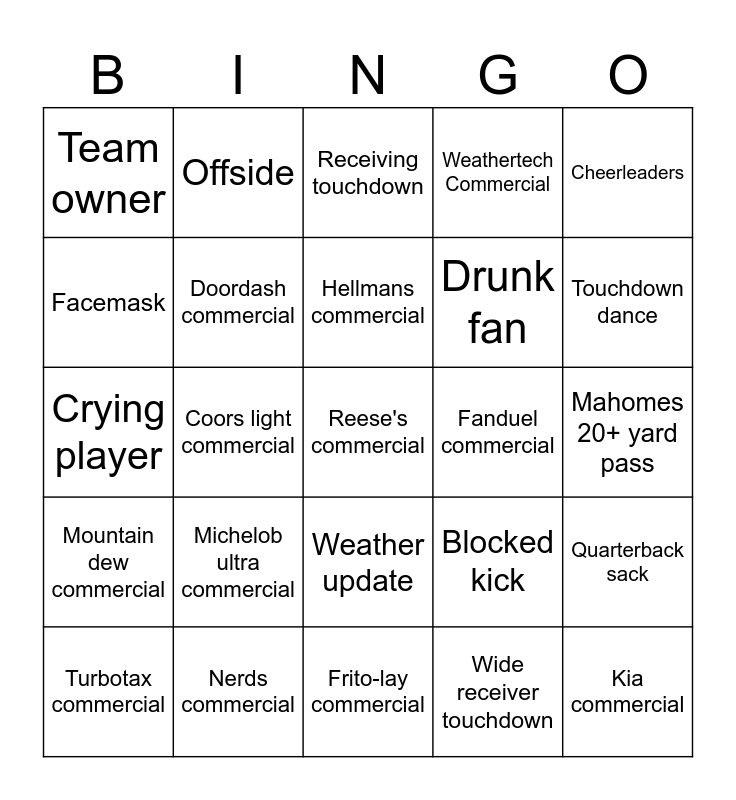 | B | I | N | G | O |
|---|---|---|---|---|
| Team owner | Offside | Receiving touchdown | Weathertech Commercial | Cheerleaders |
| Facemask | Doordash commercial | Hellmans commercial | Drunk fan | Touchdown dance |
| Crying player | Coors light commercial | Reese's commercial | Fanduel commercial | Mahomes 20+ yard pass |
| Mountain dew commercial | Michelob ultra commercial | Weather update | Blocked kick | Quarterback sack |
| Turbotax commercial | Nerds commercial | Frito-lay commercial | Wide receiver touchdown | Kia commercial |